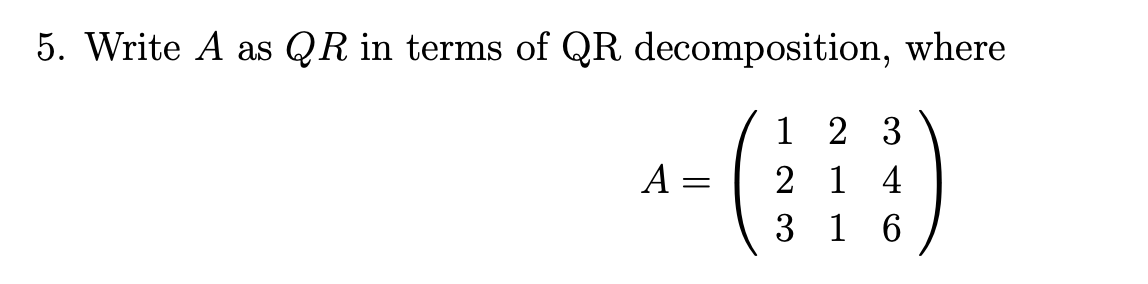 5. Write $A$ as $QR$ in terms of QR decomposition, where

$$A = \begin{pmatrix} 1 & 2 & 3 \\ 2 & 1 & 4 \\ 3 & 1 & 6 \end{pmatrix}$$